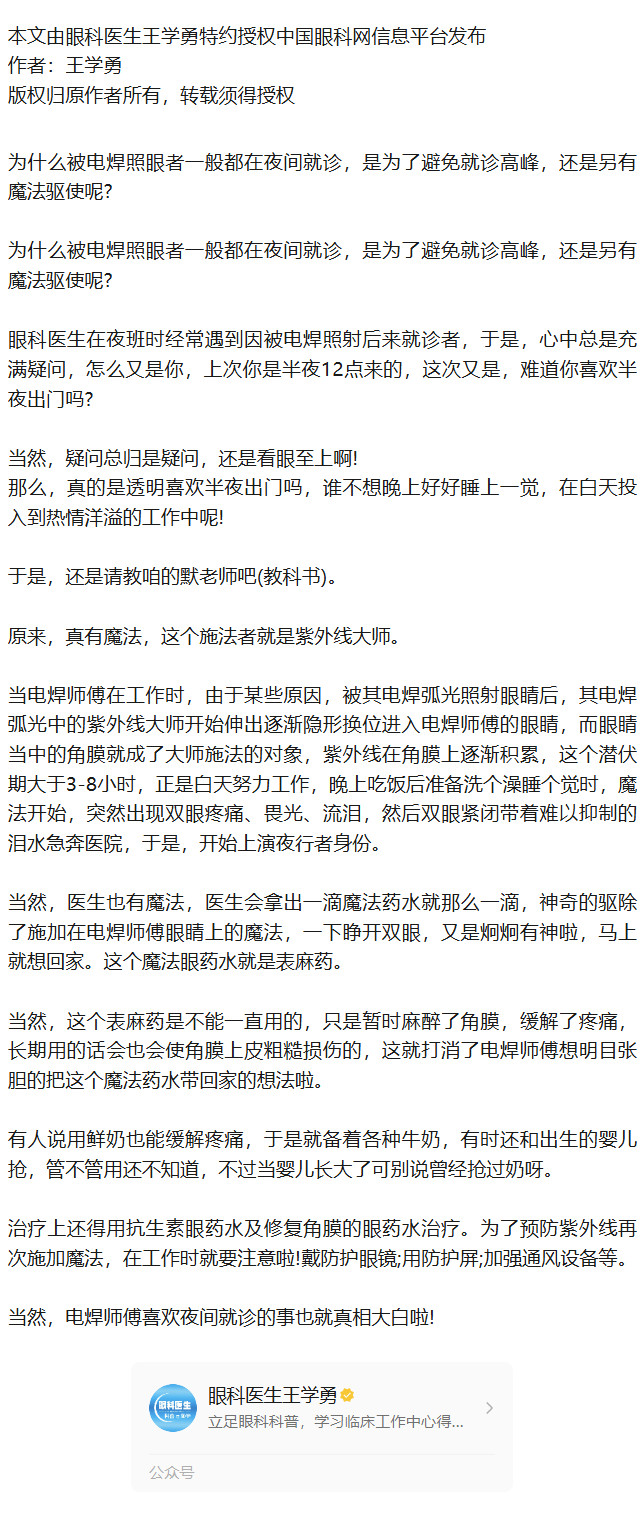 本文由眼科医生王学勇特约授权中国眼科网信息平台发布
作者：王学勇
版权归原作者所有，转载须得授权

为什么被电焊照眼者一般都在夜间就诊，是为了避免就诊高峰，还是另有魔法驱使呢?

为什么被电焊照眼者一般都在夜间就诊，是为了避免就诊高峰，还是另有魔法驱使呢?

眼科医生在夜班时经常遇到因被电焊照射后来就诊者，于是，心中总是充满疑问，怎么又是你，上次你是半夜12点来的，这次又是，难道你喜欢半夜出门吗?

当然，疑问总归是疑问，还是看眼至上啊!
那么，真的是透明喜欢半夜出门吗，谁不想晚上好好睡上一觉，在白天投入到热情洋溢的工作中呢!

于是，还是请教咱的默老师吧(教科书)。

原来，真有魔法，这个施法者就是紫外线大师。

当电焊师傅在工作时，由于某些原因，被其电焊弧光照射眼睛后，其电焊弧光中的紫外线大师开始伸出逐渐隐形换位进入电焊师傅的眼睛，而眼睛当中的角膜就成了大师施法的对象，紫外线在角膜上逐渐积累，这个潜伏期大于3-8小时，正是白天努力工作，晚上吃饭后准备洗个澡睡个觉时，魔法开始，突然出现双眼疼痛、畏光、流泪，然后双眼紧闭带着难以抑制的泪水急奔医院，于是，开始上演夜行者身份。

当然，医生也有魔法，医生会拿出一滴魔法药水就那么一滴，神奇的驱除了施加在电焊师傅眼睛上的魔法，一下睁开双眼，又是炯炯有神啦，马上就想回家。这个魔法眼药水就是表麻药。

当然，这个表麻药是不能一直用的，只是暂时麻醉了角膜，缓解了疼痛，长期用的话会也会使角膜上皮粗糙损伤的，这就打消了电焊师傅想明目张胆的把这个魔法药水带回家的想法啦。

有人说用鲜奶也能缓解疼痛，于是就备着各种牛奶，有时还和出生的婴儿抢，管不管用还不知道，不过当婴儿长大了可别说曾经抢过奶呀。

治疗上还得用抗生素眼药水及修复角膜的眼药水治疗。为了预防紫外线再次施加魔法，在工作时就要注意啦!戴防护眼镜;用防护屏;加强通风设备等。

当然，电焊师傅喜欢夜间就诊的事也就真相大白啦!

眼科医生
眼科医生王学勇
立足眼科科普，学习临床工作中心得...
公众号